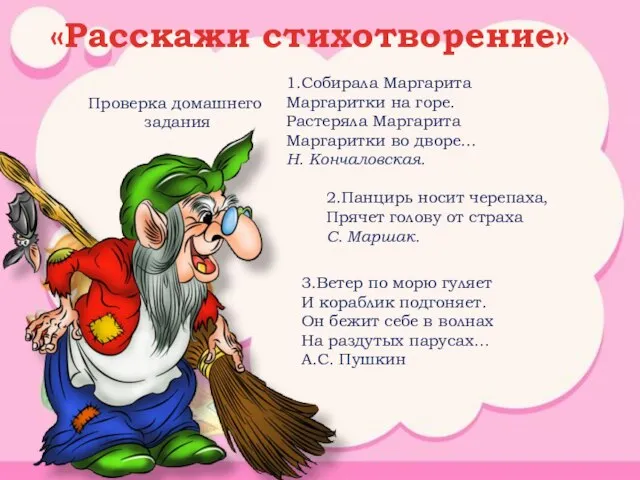 «Расскажи стихотворение»

Проверка домашнего задания

1.Собирала Маргарита
Маргаритки на горе.
Растеряла Маргарита
Маргаритки во дворе…
Н. Кончаловская.

2.Панцирь носит черепаха,
Прячет голову от страха
С. Маршак.

3.Ветер по морю гуляет
И кораблик подгоняет.
Он бежит себе в волнах
На раздутых парусах…
А.С. Пушкин